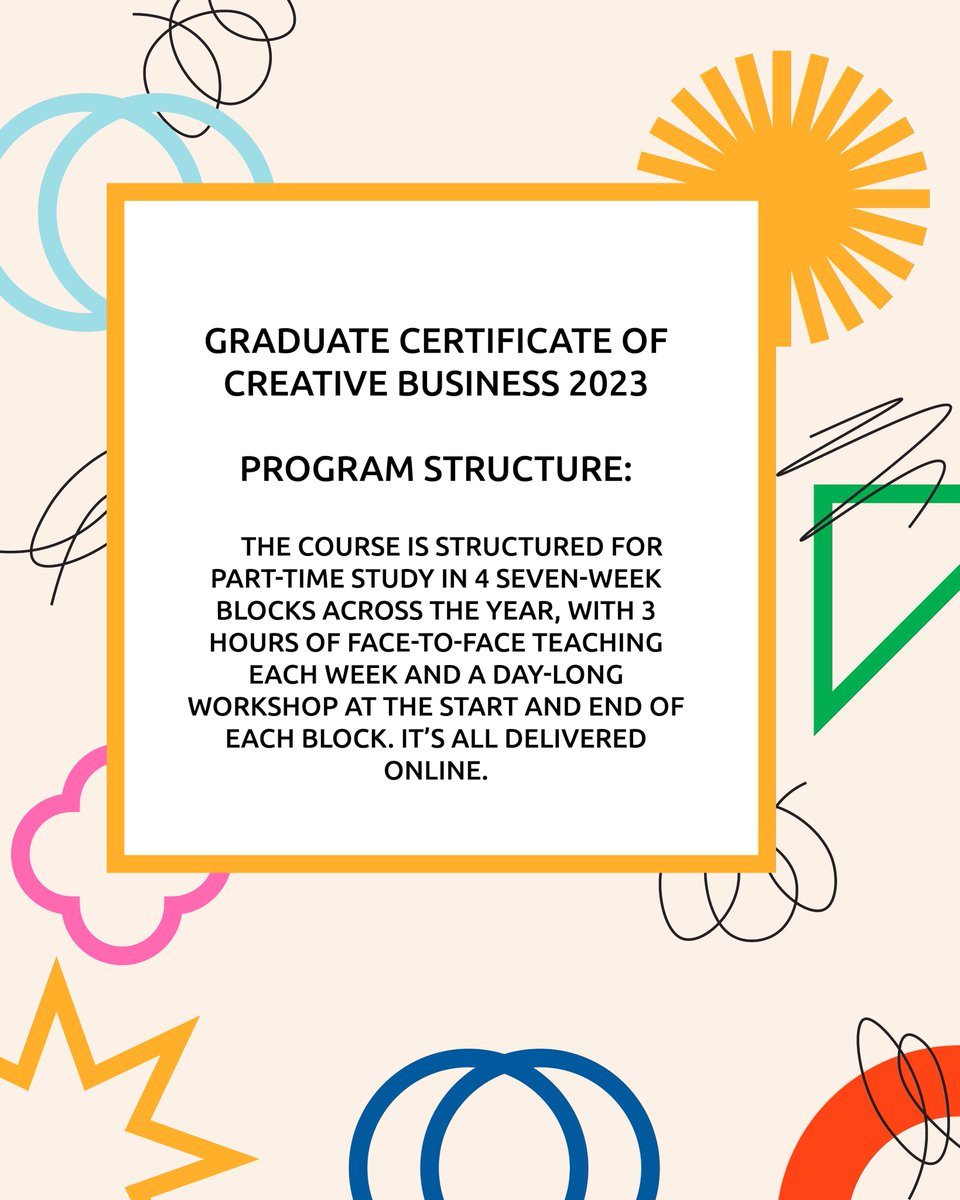 GRADUATE CERTIFICATE OF CREATIVE BUSINESS 2023

PROGRAM STRUCTURE:

THE COURSE IS STRUCTURED FOR PART-TIME STUDY IN 4 SEVEN-WEEK BLOCKS ACROSS THE YEAR, WITH 3 HOURS OF FACE-TO-FACE TEACHING EACH WEEK AND A DAY-LONG WORKSHOP AT THE START AND END OF EACH BLOCK. IT'S ALL DELIVERED ONLINE.